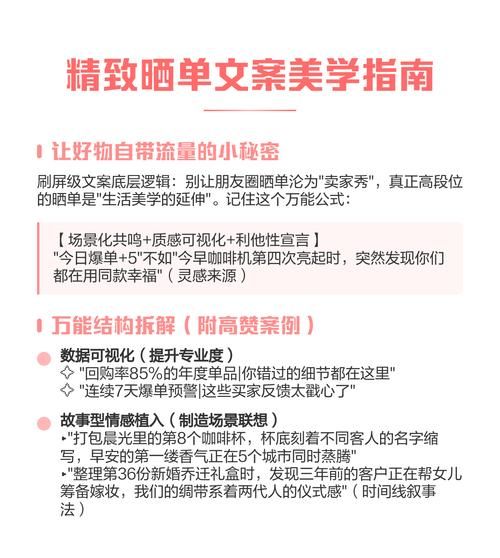 精致晒单文案美学指南

让好物自带流量的小秘密

刷屏级文案底层逻辑：别让朋友圈晒单沦为"卖家秀"，真正高段位的晒单是"生活美学的延伸"。记住这个万能公式：

【场景化共鸣+质感可视化+利他性宣言】
"今日爆单+5"不如"今早咖啡机第四次亮起时，突然发现你们都在用同款幸福"（灵感来源）

万能结构拆解（附高赞案例）

数据可视化（提升专业度）
✧ "回购率85%的年度单品|你错过的细节都在这里"
✧ "连续7天爆单预警|这些买家反馈太戳心了"

故事型情感植入（制造场景联想）
▸"打包晨光里的第8个咖啡杯，杯底刻着不同客人的名字缩写，早安的第一缕香气正在5个城市同时蒸腾"
▸"整理第36份新婚乔迁礼盒时，发现三年前的客户正在帮女儿筹备嫁妆，我们的绸带系着两代人的仪式感"（时间线叙事法）